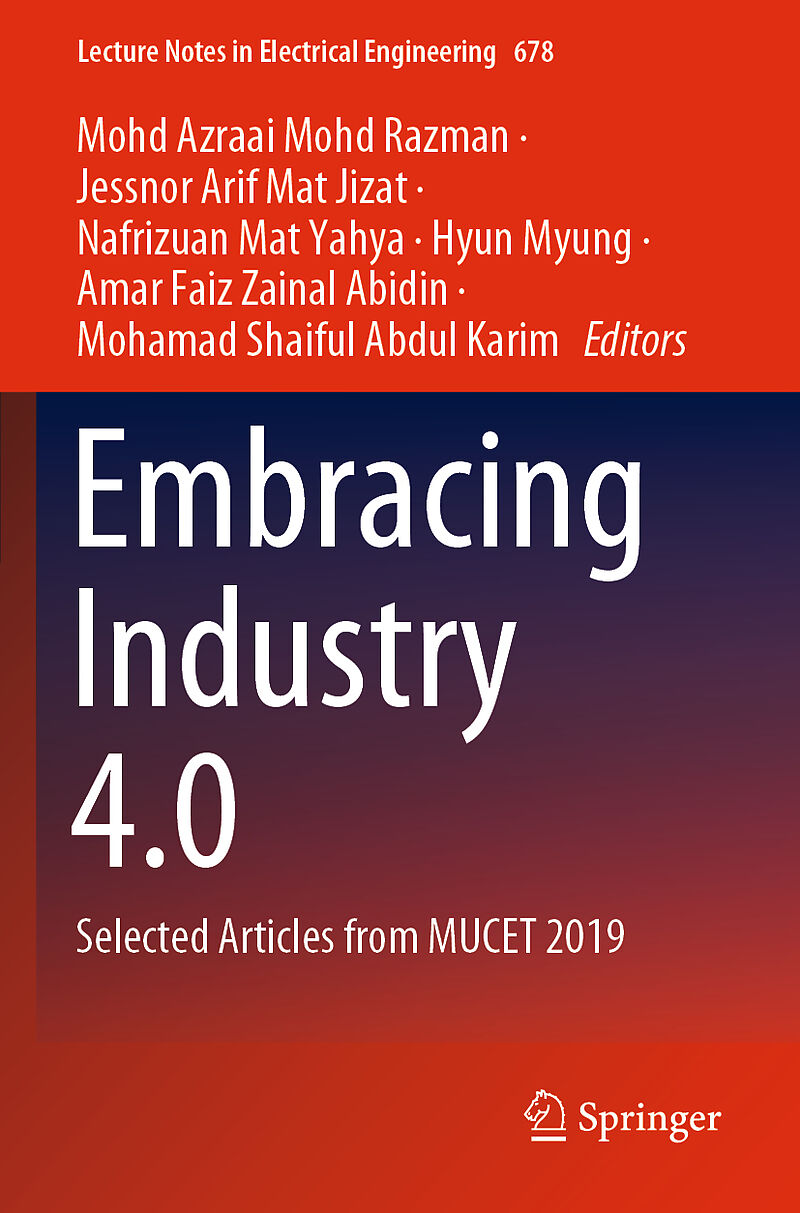 Lecture Notes in Electrical Engineering 678

Mohd Azraai Mohd Razman ·
Jessnor Arif Mat Jizat ·
Nafrizuan Mat Yahya · Hyun Myung ·
Amar Faiz Zainal Abidin ·
Mohamad Shaiful Abdul Karim Editors

Embracing Industry 4.0

Selected Articles from MUCET 2019

Springer